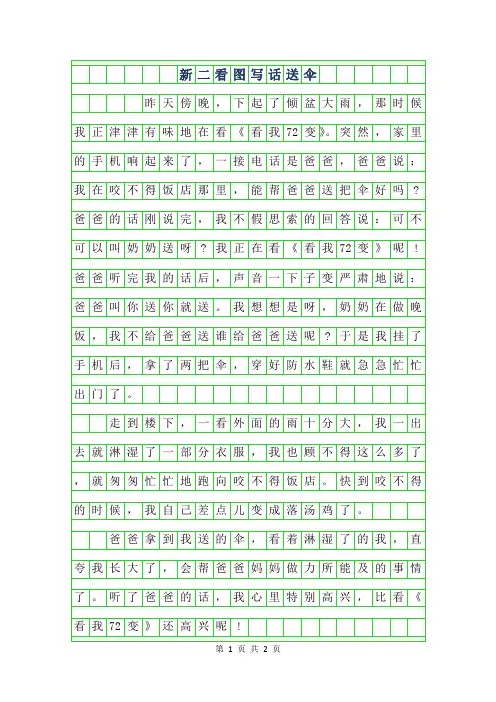 新二看图写话送伞

昨天傍晚，下起了倾盆大雨，那时候我正津津有味地在看《看我72变》。突然，家里的手机响起来了，一接电话是爸爸，爸爸说：我在咬不得饭店那里，能帮爸爸送把伞好吗？爸爸的话刚说完，我不假思索的回答说：可不可以叫奶奶送呀？我正在看《看我72变》呢！爸爸听完我的话后，声音一下子变严肃地说：爸爸叫你送你就送。我想想是呀，奶奶在做晚饭，我不给爸爸送谁给爸爸送呢？于是我挂了手机后，拿了两把伞，穿好防水鞋就急急忙忙出门了。

走到楼下，一看外面的雨十分大，我一出去就淋湿了一部分衣服，我也顾不得这么多了，就匆匆忙忙地跑向咬不得饭店。快到咬不得的时候，我自己差点儿变成落汤鸡了。

爸爸拿到我送的伞，看着淋湿了的我，直夸我长大了，会帮爸爸妈妈做力所能及的事情了。听了爸爸的话，我心里特别高兴，比看《看我72变》还高兴呢！

第 1 页 共 2 页